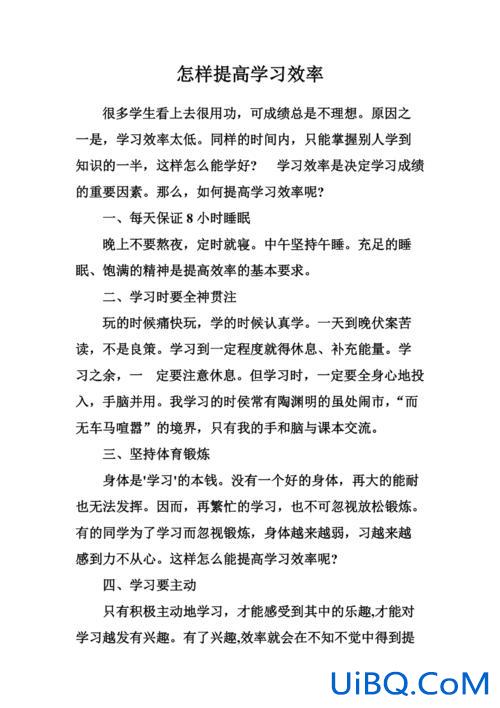 怎样提高学习效率

很多学生看上去很用功，可成绩总是不理想。原因之一是，学习效率太低。同样的时间内，只能掌握别人学到知识的一半，这样怎么能学好？　学习效率是决定学习成绩的重要因素。那么，如何提高学习效率呢？

一、每天保证 8 小时睡眠

晚上不要熬夜，定时就寝。中午坚持午睡。充足的睡眠、饱满的精神是提高效率的基本要求。

二、学习时要全神贯注

玩的时候痛快玩，学的时候认真学。一天到晚伏案苦读，不是良策。学习到一定程度就得休息、补充能量。学习之余，一　定要注意休息。但学习时，一定要全身心地投入，手脑并用。我学习的时侯常有陶渊明的虽处闹市，“而无车马喧嚣”的境界，只有我的手和脑与课本交流。

三、坚持体育锻炼

身体是'学习'的本钱。没有一个好的身体，再大的能耐也无法发挥。因而，再繁忙的学习，也不可忽视放松锻炼。有的同学为了学习而忽视锻炼，身体越来越弱，习越来越感到力不从心。这样怎么能提高学习效率呢？

四、学习要主动

只有积极主动地学习，才能感受到其中的乐趣,才能对学习越发有兴趣。有了兴趣,效率就会在不知不觉中得到提

UiBQ.CoM